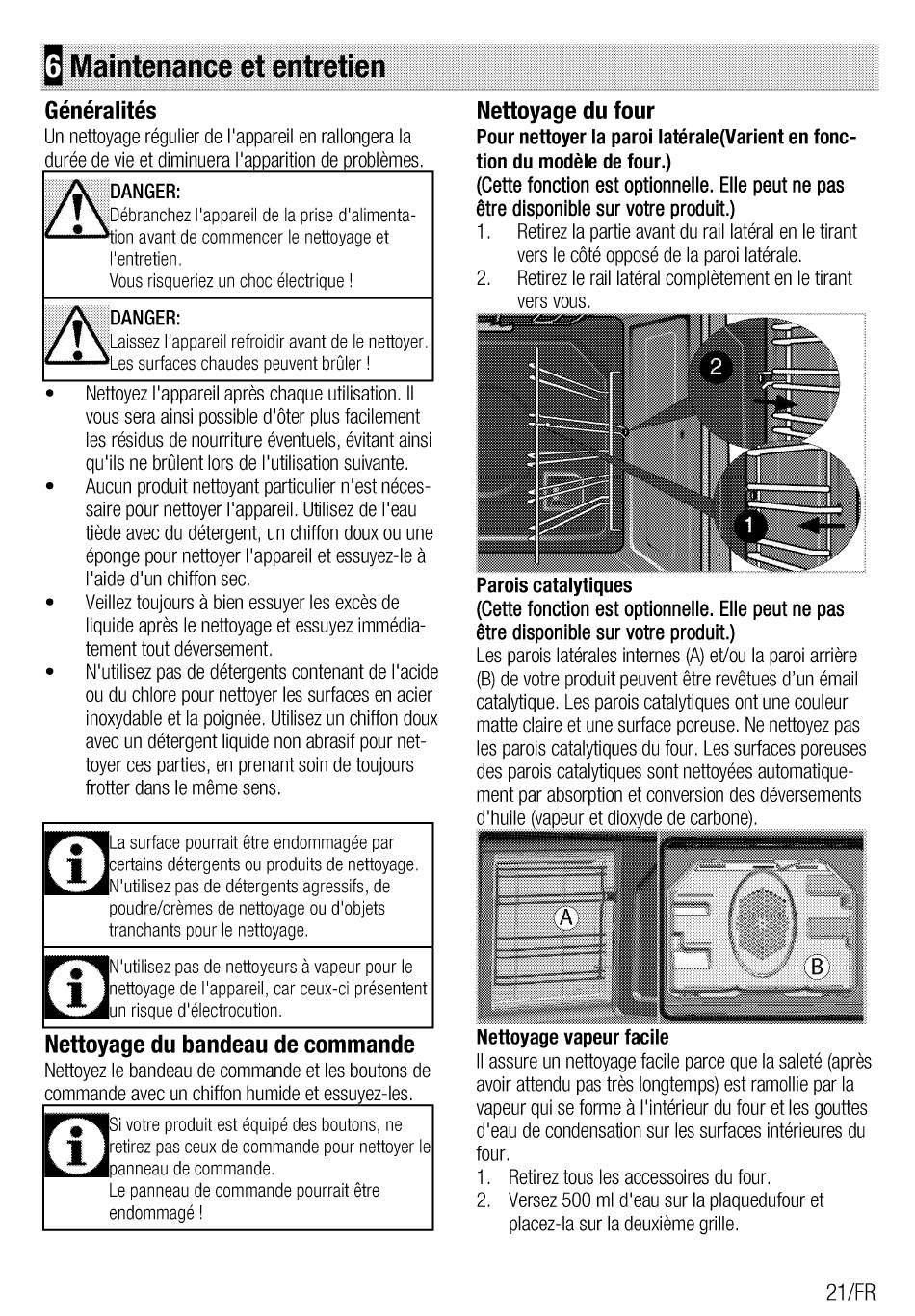 6 Maintenance et entretien

Généralités
Un nettoyage régulier de l'appareil en rallongera la durée de vie et diminuera l'apparition de problèmes.

DANGER:
Débranchez l'appareil de la prise d'alimentation avant de commencer le nettoyage et l'entretien.
Vous risqueriez un choc électrique !

DANGER:
Laissez l'appareil refroidir avant de le nettoyer. Les surfaces chaudes peuvent brûler !

• Nettoyez l'appareil après chaque utilisation. Il vous sera ainsi possible d'ôter plus facilement les résidus de nourriture éventuels, évitant ainsi qu'ils ne brûlent lors de l'utilisation suivante.
• Aucun produit nettoyant particulier n'est nécessaire pour nettoyer l'appareil. Utilisez de l'eau tiède avec du détergent, un chiffon doux ou une éponge pour nettoyer l'appareil et essuyez-le à l'aide d'un chiffon sec.
• Veillez toujours à bien essuyer les excès de liquide après le nettoyage et essuyez immédiatement tout déversement.
• N'utilisez pas de détergents contenant de l'acide ou du chlore pour nettoyer les surfaces en acier inoxydable et la poignée. Utilisez un chiffon doux avec un détergent liquide non abrasif pour nettoyer ces parties, en prenant soin de toujours frotter dans le même sens.

La surface pourrait être endommagée par certains détergents ou produits de nettoyage. N'utilisez pas de détergents agressifs, de poudre/crèmes de nettoyage ou d'objets tranchants pour le nettoyage.

N'utilisez pas de nettoyeurs à vapeur pour le nettoyage de l'appareil, car ceux-ci présentent un risque d'électrocution.

Nettoyage du bandeau de commande
Nettoyez le bandeau de commande et les boutons de commande avec un chiffon humide et essuyez-les.

Si votre produit est équipé des boutons, ne retirez pas ceux de commande pour nettoyer le panneau de commande.
Le panneau de commande pourrait être endommagé !

Nettoyage du four
Pour nettoyer la paroi latérale(Varient en fonction du modèle de four.)
(Cette fonction est optionnelle. Elle peut ne pas être disponible sur votre produit.)
1. Retirez la partie avant du rail latéral en le tirant vers le côté opposé de la paroi latérale.
2. Retirez le rail latéral complètement en le tirant vers vous.

2
1

Parois catalytiques
(Cette fonction est optionnelle. Elle peut ne pas être disponible sur votre produit.)
Les parois latérales internes (A) et/ou la paroi arrière (B) de votre produit peuvent être revêtues d'un émail catalytique. Les parois catalytiques ont une couleur matte claire et une surface poreuse. Ne nettoyez pas les parois catalytiques du four. Les surfaces poreuses des parois catalytiques sont nettoyées automatiquement par absorption et conversion des déversements d'huile (vapeur et dioxyde de carbone).

A
B

Nettoyage vapeur facile
Il assure un nettoyage facile parce que la saleté (après avoir attendu pas très longtemps) est ramollie par la vapeur qui se forme à l'intérieur du four et les gouttes d'eau de condensation sur les surfaces intérieures du four.
1. Retirez tous les accessoires du four.
2. Versez 500 ml d'eau sur la plaquedufour et placez-la sur la deuxième grille.

21/FR